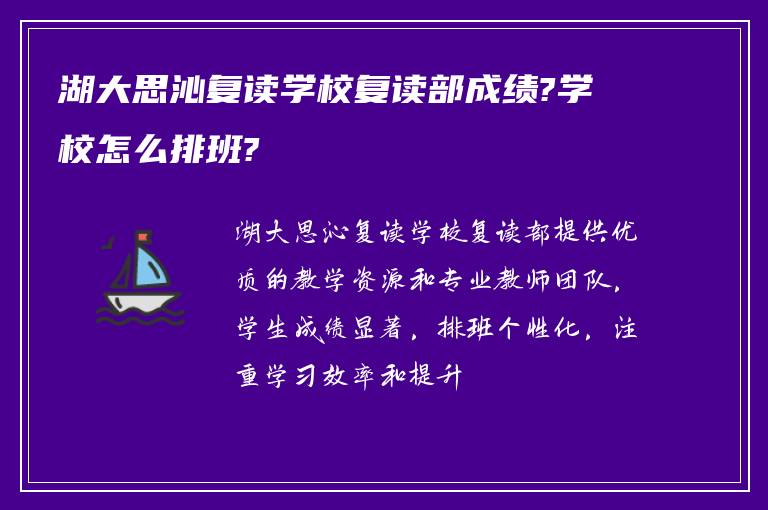 湖大思沁复读学校复读部成绩?学校怎么排班?

湖大思沁复读学校复读部提供优质的教学资源和专业教师团队，学生成绩显著，排班个性化，注重学习效率和提升